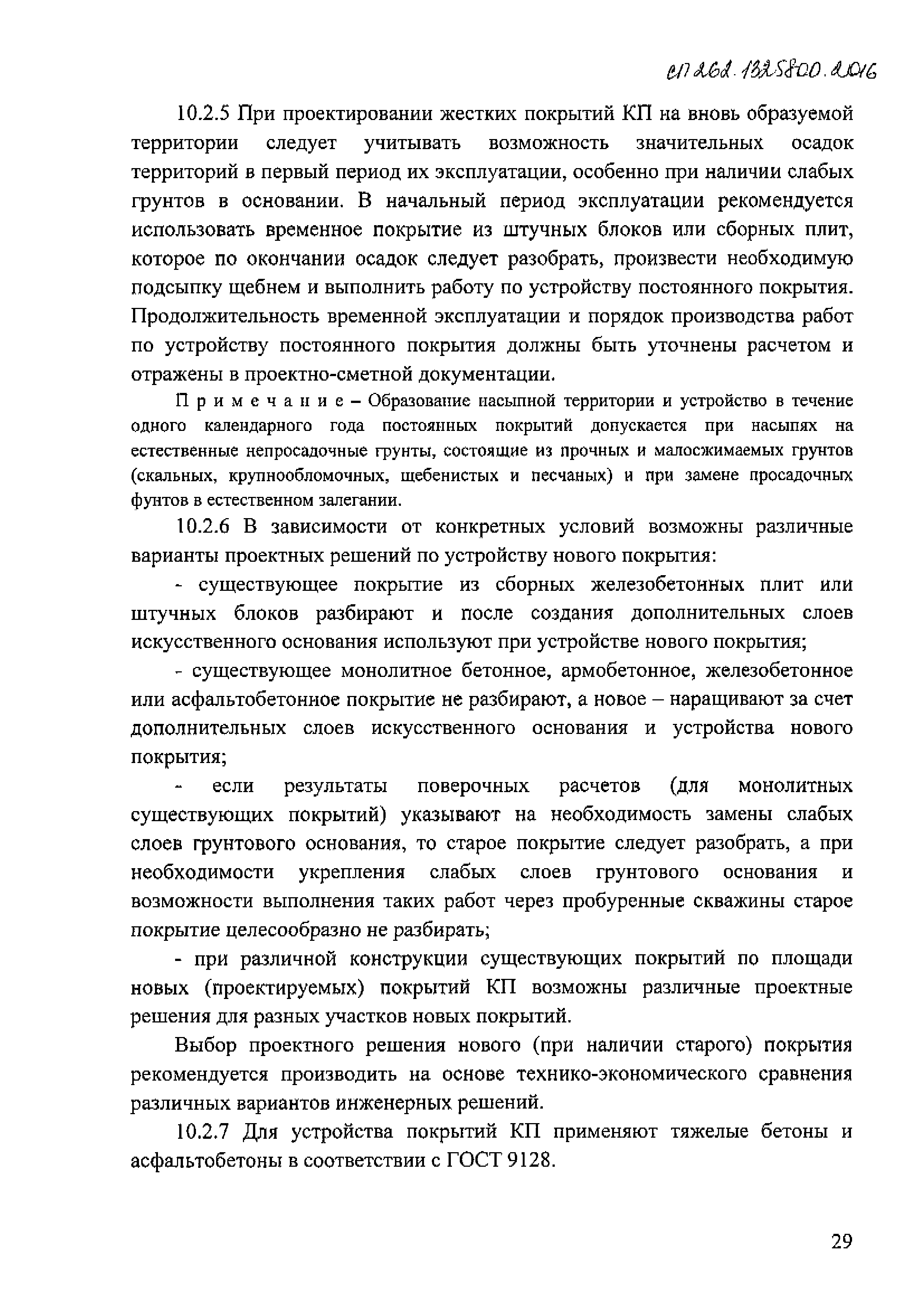 СП 262.1325800.2016

10.2.5 При проектировании жестких покрытий КП на вновь образуемой территории следует учитывать возможность значительных осадок территорий в первый период их эксплуатации, особенно при наличии слабых грунтов в основании. В начальный период эксплуатации рекомендуется использовать временное покрытие из штучных блоков или сборных плит, которое по окончании осадок следует разобрать, произвести необходимую подсыпку щебнем и выполнить работу по устройству постоянного покрытия. Продолжительность временной эксплуатации и порядок производства работ по устройству постоянного покрытия должны быть уточнены расчетом и отражены в проектно-сметной документации.

Примечание – Образование насыпной территории и устройство в течение одного календарного года постоянных покрытий допускается при насыпях на естественные непросадочные грунты, состоящие из прочных и малосжимаемых грунтов (скальных, крупнообломочных, щебенистых и песчаных) и при замене просадочных фунтов в естественном залегании.

10.2.6 В зависимости от конкретных условий возможны различные варианты проектных решений по устройству нового покрытия:

- существующее покрытие из сборных железобетонных плит или штучных блоков разбирают и после создания дополнительных слоев искусственного основания используют при устройстве нового покрытия;

- существующее монолитное бетонное, армобетонное, железобетонное или асфальтобетонное покрытие не разбирают, а новое – наращивают за счет дополнительных слоев искусственного основания и устройства нового покрытия;

- если результаты поверочных расчетов (для монолитных существующих покрытий) указывают на необходимость замены слабых слоев грунтового основания, то старое покрытие следует разобрать, а при необходимости укрепления слабых слоев грунтового основания и возможности выполнения таких работ через пробуренные скважины старое покрытие целесообразно не разбирать;

- при различной конструкции существующих покрытий по площади новых (проектируемых) покрытий КП возможны различные проектные решения для разных участков новых покрытий.

Выбор проектного решения нового (при наличии старого) покрытия рекомендуется производить на основе технико-экономического сравнения различных вариантов инженерных решений.

10.2.7 Для устройства покрытий КП применяют тяжелые бетоны и асфальтобетоны в соответствии с ГОСТ 9128.

29